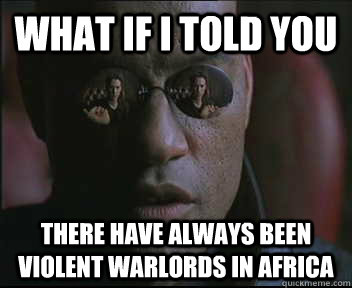 WHAT IF I TOLD YOU

THERE HAVE ALWAYS BEEN VIOLENT WARLORDS IN AFRICA

quickmeme.com